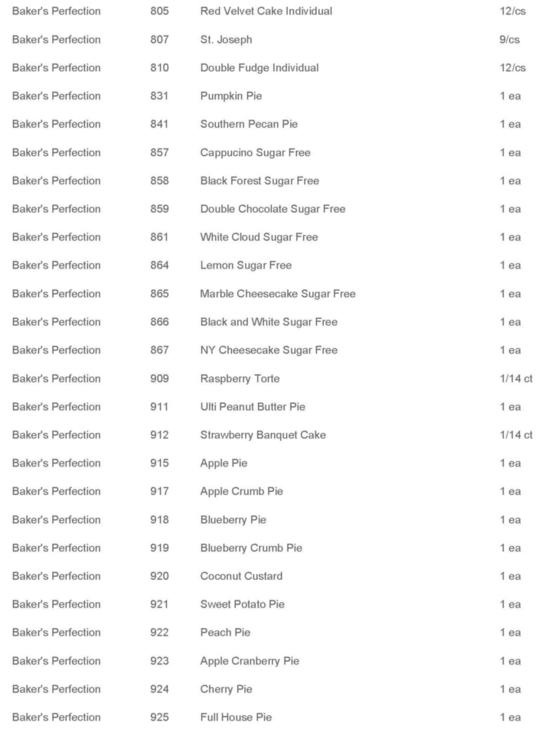 | | | | |
|---|---|---|---|
| Baker's Perfection | 805 | Red Velvet Cake Individual | 12/cs |
| Baker's Perfection | 807 | St. Joseph | 9/cs |
| Baker's Perfection | 810 | Double Fudge Individual | 12/cs |
| Baker's Perfection | 831 | Pumpkin Pie | 1 ea |
| Baker's Perfection | 841 | Southern Pecan Pie | 1 ea |
| Baker's Perfection | 857 | Cappucino Sugar Free | 1 ea |
| Baker's Perfection | 858 | Black Forest Sugar Free | 1 ea |
| Baker's Perfection | 859 | Double Chocolate Sugar Free | 1 ea |
| Baker's Perfection | 861 | White Cloud Sugar Free | 1 ea |
| Baker's Perfection | 864 | Lemon Sugar Free | 1 ea |
| Baker's Perfection | 865 | Marble Cheesecake Sugar Free | 1 ea |
| Baker's Perfection | 866 | Black and White Sugar Free | 1 ea |
| Baker's Perfection | 867 | NY Cheesecake Sugar Free | 1 ea |
| Baker's Perfection | 909 | Raspberry Torte | 1/14 ct |
| Baker's Perfection | 911 | Ulti Peanut Butter Pie | 1 ea |
| Baker's Perfection | 912 | Strawberry Banquet Cake | 1/14 ct |
| Baker's Perfection | 915 | Apple Pie | 1 ea |
| Baker's Perfection | 917 | Apple Crumb Pie | 1 ea |
| Baker's Perfection | 918 | Blueberry Pie | 1 ea |
| Baker's Perfection | 919 | Blueberry Crumb Pie | 1 ea |
| Baker's Perfection | 920 | Coconut Custard | 1 ea |
| Baker's Perfection | 921 | Sweet Potato Pie | 1 ea |
| Baker's Perfection | 922 | Peach Pie | 1 ea |
| Baker's Perfection | 923 | Apple Cranberry Pie | 1 ea |
| Baker's Perfection | 924 | Cherry Pie | 1 ea |
| Baker's Perfection | 925 | Full House Pie | 1 ea |